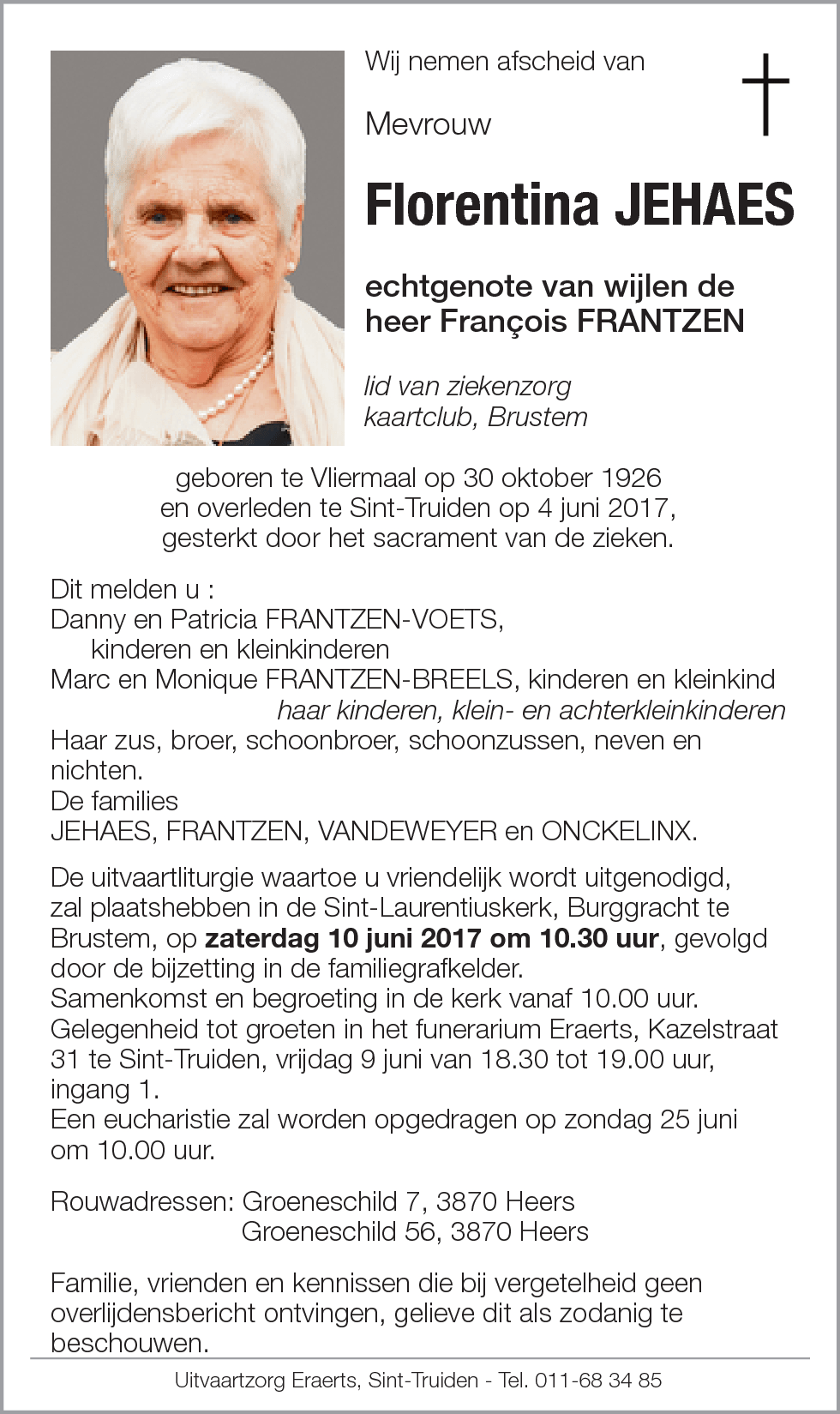 Wij nemen afscheid van

Mevrouw

Florentina JEHAES

echtgenote van wijlen de heer François FRANTZEN

lid van ziekenzorg kaartclub, Brustem

geboren te Vliermaal op 30 oktober 1926 en overleden te Sint-Truiden op 4 juni 2017, gesterkt door het sacrament van de zieken.

Dit melden u :
Danny en Patricia FRANTZEN-VOETS,
kinderen en kleinkinderen
Marc en Monique FRANTZEN-BREELS, kinderen en kleinkind
haar kinderen, klein- en achterkleinkinderen
Haar zus, broer, schoonbroer, schoonzussen, neven en nichten.
De families
JEHAES, FRANTZEN, VANDEWEYER en ONCKELINX.

De uitvaartliturgie waartoe u vriendelijk wordt uitgenodigd, zal plaatshebben in de Sint-Laurentiuskerk, Burggracht te Brustem, op zaterdag 10 juni 2017 om 10.30 uur, gevolgd door de bijzetting in de familiegrafkelder.
Samenkomst en begroeting in de kerk vanaf 10.00 uur.
Gelegenheid tot groeten in het funerarium Eraerts, Kazelstraat 31 te Sint-Truiden, vrijdag 9 juni van 18.30 tot 19.00 uur, ingang 1.
Een eucharistie zal worden opgedragen op zondag 25 juni om 10.00 uur.

Rouwadressen: Groeneschild 7, 3870 Heers
Groeneschild 56, 3870 Heers

Familie, vrienden en kennissen die bij vergetelheid geen overlijdensbericht ontvingen, gelieve dit als zodanig te beschouwen.

Uitvaartzorg Eraerts, Sint-Truiden - Tel. 011-68 34 85